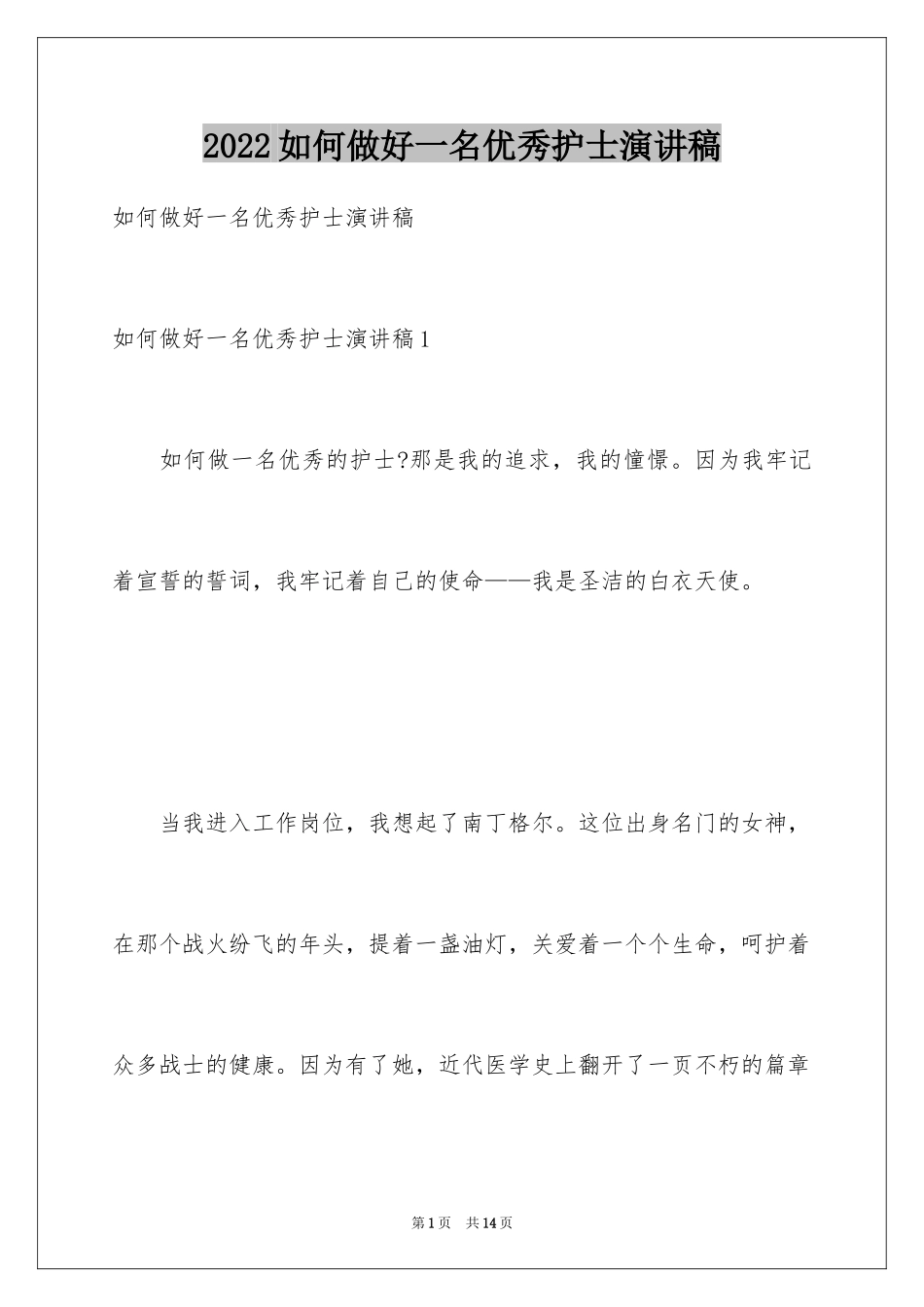 2022如何做好一名优秀护士演讲稿

如何做好一名优秀护士演讲稿

如何做好一名优秀护士演讲稿1

如何做一名优秀的护士?那是我的追求，我的憧憬。因为我牢记着宣誓的誓词，我牢记着自己的使命——我是圣洁的白衣天使。

当我进入工作岗位，我想起了南丁格尔。这位出身名门的女神，在那个战火纷飞的年头，提着一盏油灯，关爱着一个个生命，呵护着众多战士的健康。因为有了她，近代医学史上翻开了一页不朽的篇章

第1页 共14页